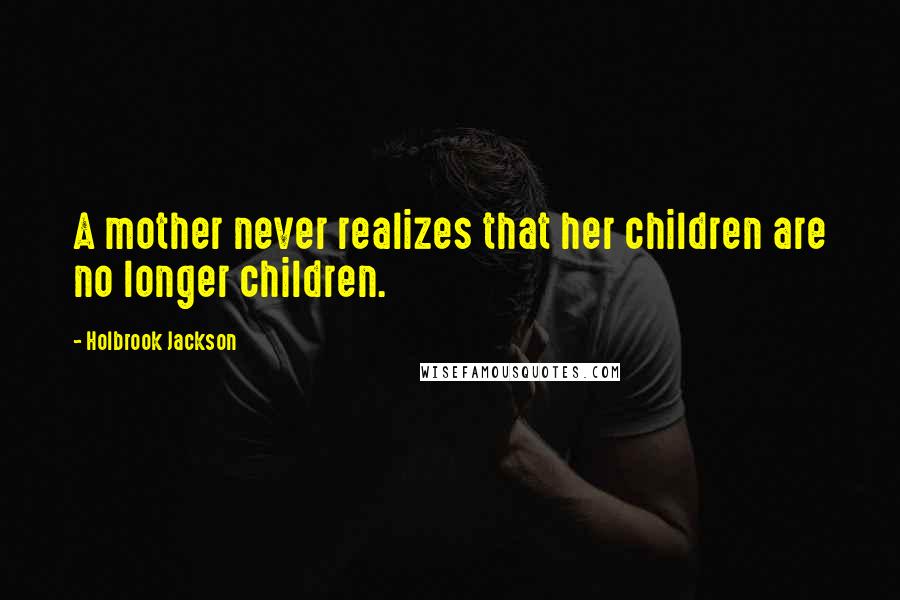 A mother never realizes that her children are no longer children.

- Holbrook Jackson

WISEFAMOUSQUOTES.COM